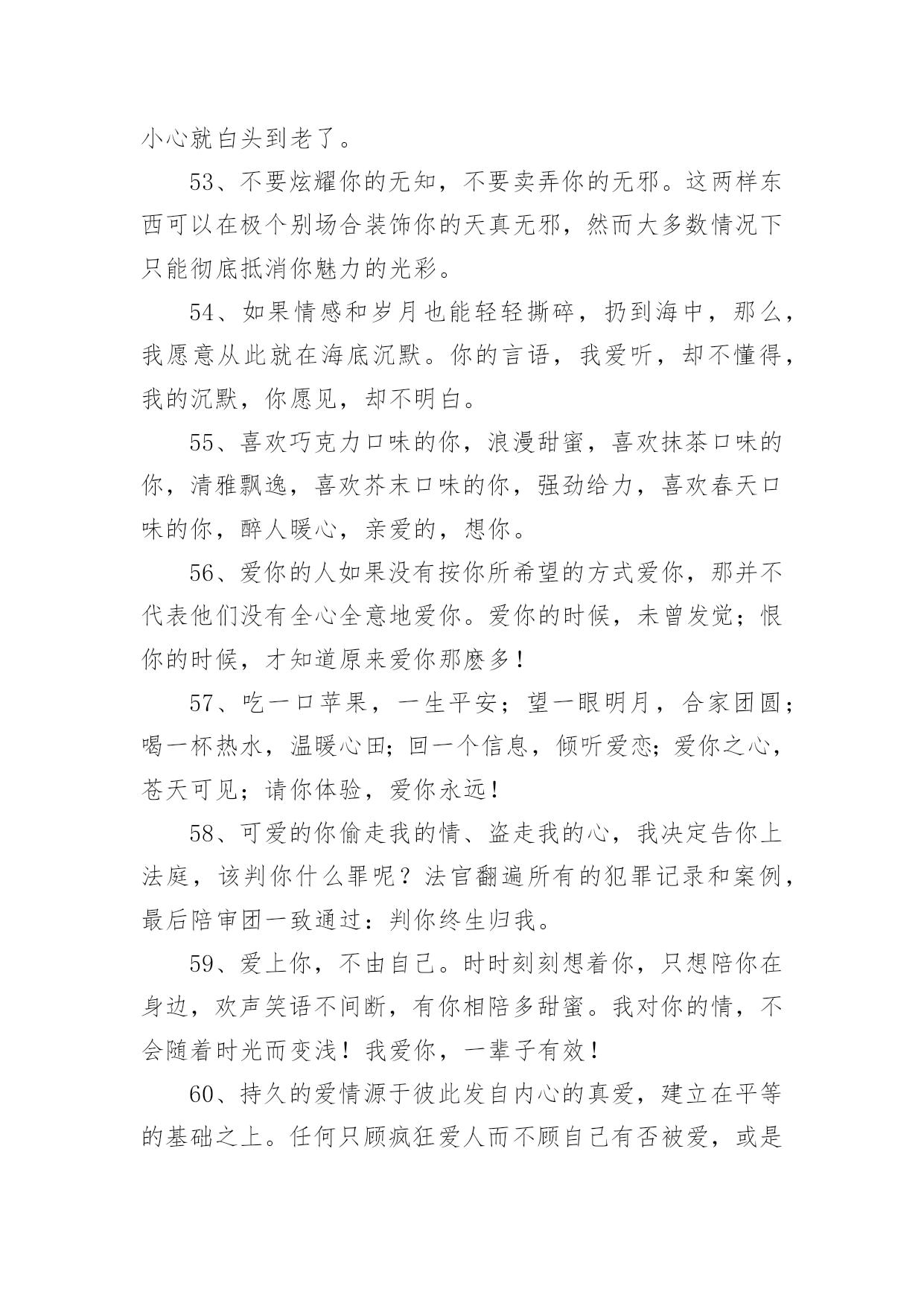 小心就白头到老了。

53、不要炫耀你的无知，不要卖弄你的无邪。这两样东西可以在极个别场合装饰你的天真无邪，然而大多数情况下只能彻底抵消你魅力的光彩。

54、如果情感和岁月也能轻轻撕碎，扔到海中，那么，我愿意从此就在海底沉默。你的言语，我爱听，却不懂得，我的沉默，你愿见，却不明白。

55、喜欢巧克力口味的你，浪漫甜蜜，喜欢抹茶口味的你，清雅飘逸，喜欢芥末口味的你，强劲给力，喜欢春天口味的你，醉人暖心，亲爱的，想你。

56、爱你的人如果没有按你所希望的方式爱你，那并不代表他们没有全心全意地爱你。爱你的时候，未曾发觉；恨你的时候，才知道原来爱你那麽多！

57、吃一口苹果，一生平安；望一眼明月，合家团圆；喝一杯热水，温暖心田；回一个信息，倾听爱恋；爱你之心，苍天可见；请你体验，爱你永远！

58、可爱的你偷走我的情、盗走我的心，我决定告你上法庭，该判你什么罪呢？法官翻遍所有的犯罪记录和案例，最后陪审团一致通过：判你终生归我。

59、爱上你，不由自己。时时刻刻想着你，只想陪你在身边，欢声笑语不间断，有你相陪多甜蜜。我对你的情，不会随着时光而变浅！我爱你，一辈子有效！

60、持久的爱情源于彼此发自内心的真爱，建立在平等的基础之上。任何只顾疯狂爱人而不顾自己有否被爱，或是